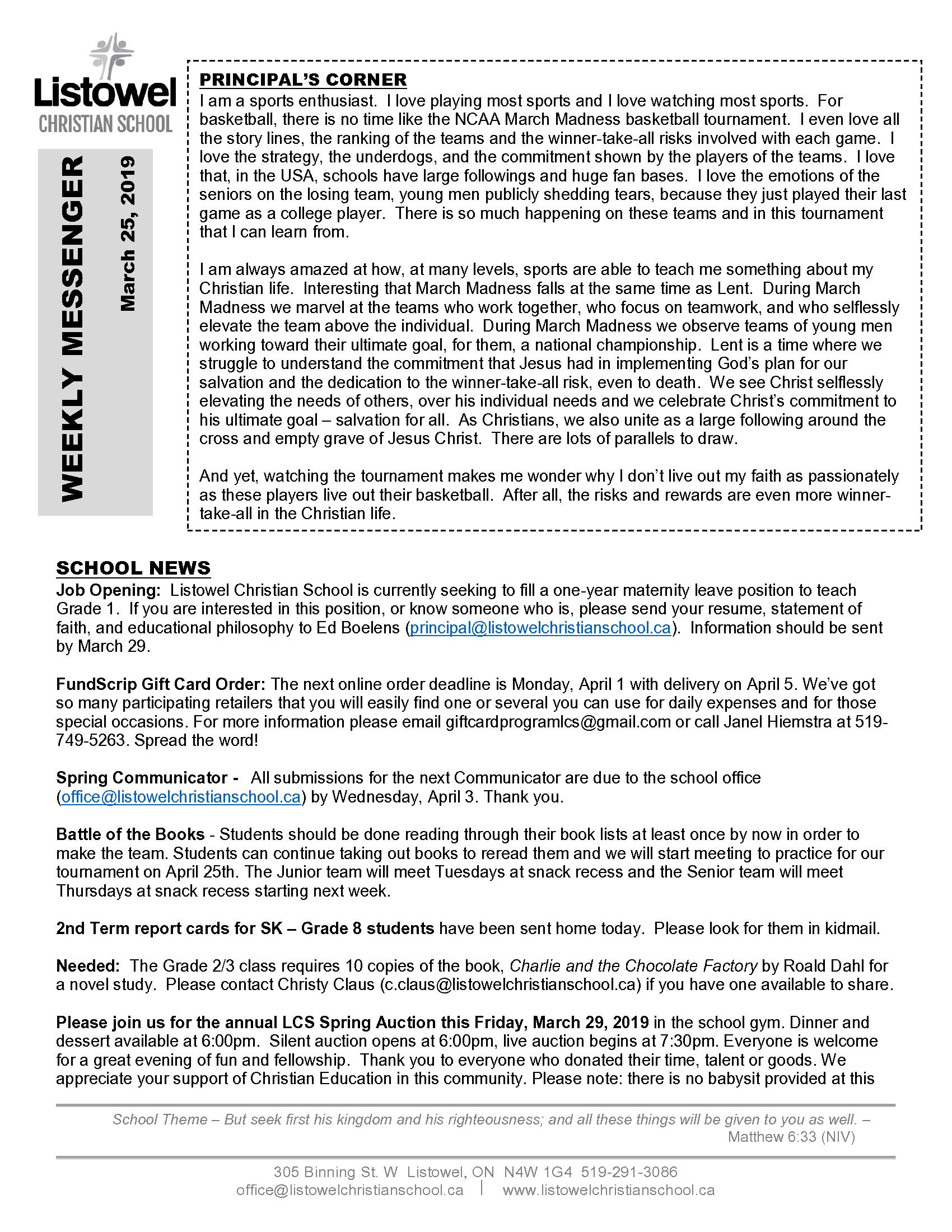 Listowel
CHRISTIAN SCHOOL

WEEKLY MESSENGER
March 25, 2019

PRINCIPAL'S CORNER
I am a sports enthusiast. I love playing most sports and I love watching most sports. For basketball, there is no time like the NCAA March Madness basketball tournament. I even love all the story lines, the ranking of the teams and the winner-take-all risks involved with each game. I love the strategy, the underdogs, and the commitment shown by the players of the teams. I love that, in the USA, schools have large followings and huge fan bases. I love the emotions of the seniors on the losing team, young men publicly shedding tears, because they just played their last game as a college player. There is so much happening on these teams and in this tournament that I can learn from.

I am always amazed at how, at many levels, sports are able to teach me something about my Christian life. Interesting that March Madness falls at the same time as Lent. During March Madness we marvel at the teams who work together, who focus on teamwork, and who selflessly elevate the team above the individual. During March Madness we observe teams of young men working toward their ultimate goal, for them, a national championship. Lent is a time where we struggle to understand the commitment that Jesus had in implementing God's plan for our salvation and the dedication to the winner-take-all risk, even to death. We see Christ selflessly elevating the needs of others, over his individual needs and we celebrate Christ's commitment to his ultimate goal – salvation for all. As Christians, we also unite as a large following around the cross and empty grave of Jesus Christ. There are lots of parallels to draw.

And yet, watching the tournament makes me wonder why I don't live out my faith as passionately as these players live out their basketball. After all, the risks and rewards are even more winner-take-all in the Christian life.

SCHOOL NEWS
Job Opening: Listowel Christian School is currently seeking to fill a one-year maternity leave position to teach Grade 1. If you are interested in this position, or know someone who is, please send your resume, statement of faith, and educational philosophy to Ed Boelens (principal@listowelchristianschool.ca). Information should be sent by March 29.

FundScrip Gift Card Order: The next online order deadline is Monday, April 1 with delivery on April 5. We've got so many participating retailers that you will easily find one or several you can use for daily expenses and for those special occasions. For more information please email giftcardprogramlcs@gmail.com or call Janel Hiemstra at 519-749-5263. Spread the word!

Spring Communicator - All submissions for the next Communicator are due to the school office (office@listowelchristianschool.ca) by Wednesday, April 3. Thank you.

Battle of the Books - Students should be done reading through their book lists at least once by now in order to make the team. Students can continue taking out books to reread them and we will start meeting to practice for our tournament on April 25th. The Junior team will meet Tuesdays at snack recess and the Senior team will meet Thursdays at snack recess starting next week.

2nd Term report cards for SK – Grade 8 students have been sent home today. Please look for them in kidmail.

Needed: The Grade 2/3 class requires 10 copies of the book, Charlie and the Chocolate Factory by Roald Dahl for a novel study. Please contact Christy Claus (c.claus@listowelchristianschool.ca) if you have one available to share.

Please join us for the annual LCS Spring Auction this Friday, March 29, 2019 in the school gym. Dinner and dessert available at 6:00pm. Silent auction opens at 6:00pm, live auction begins at 7:30pm. Everyone is welcome for a great evening of fun and fellowship. Thank you to everyone who donated their time, talent or goods. We appreciate your support of Christian Education in this community. Please note: there is no babysit provided at this

School Theme – But seek first his kingdom and his righteousness; and all these things will be given to you as well. – Matthew 6:33 (NIV)

305 Binning St. W Listowel, ON N4W 1G4 519-291-3086
office@listowelchristianschool.ca | www.listowelchristianschool.ca